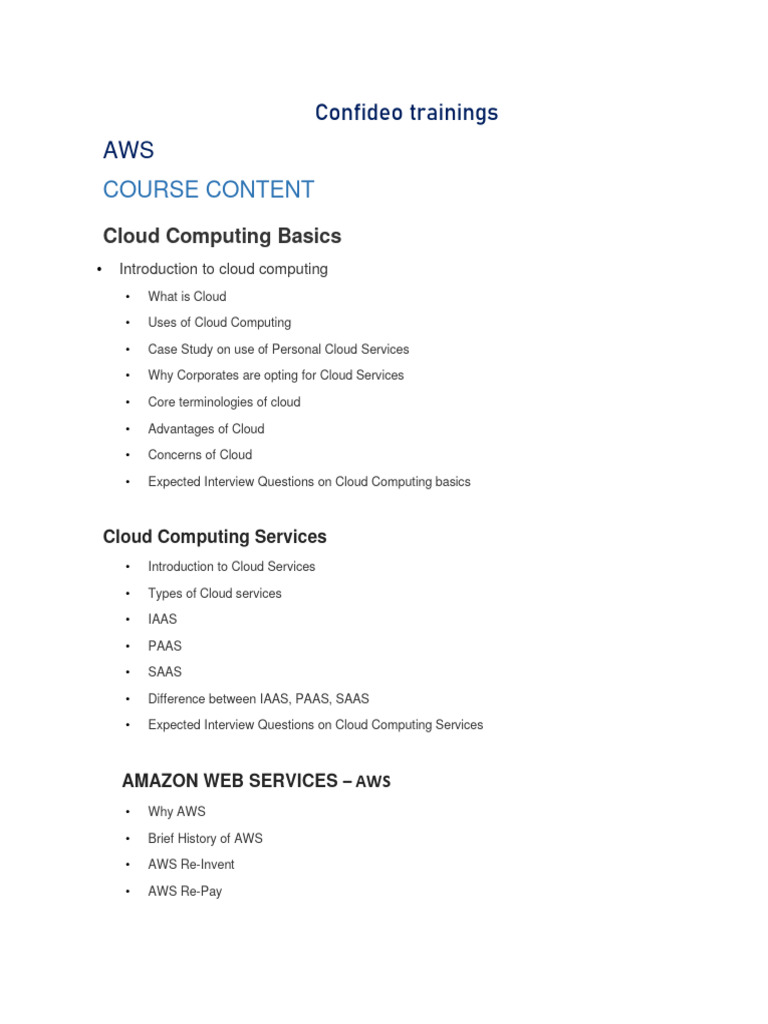 Confideo trainings

AWS

COURSE CONTENT

Cloud Computing Basics

• Introduction to cloud computing
 • What is Cloud
 • Uses of Cloud Computing
 • Case Study on use of Personal Cloud Services
 • Why Corporates are opting for Cloud Services
 • Core terminologies of cloud
 • Advantages of Cloud
 • Concerns of Cloud
 • Expected Interview Questions on Cloud Computing basics

Cloud Computing Services

• Introduction to Cloud Services
• Types of Cloud services
• IAAS
• PAAS
• SAAS
• Difference between IAAS, PAAS, SAAS
• Expected Interview Questions on Cloud Computing Services

AMAZON WEB SERVICES – AWS

• Why AWS
• Brief History of AWS
• AWS Re-Invent
• AWS Re-Pay